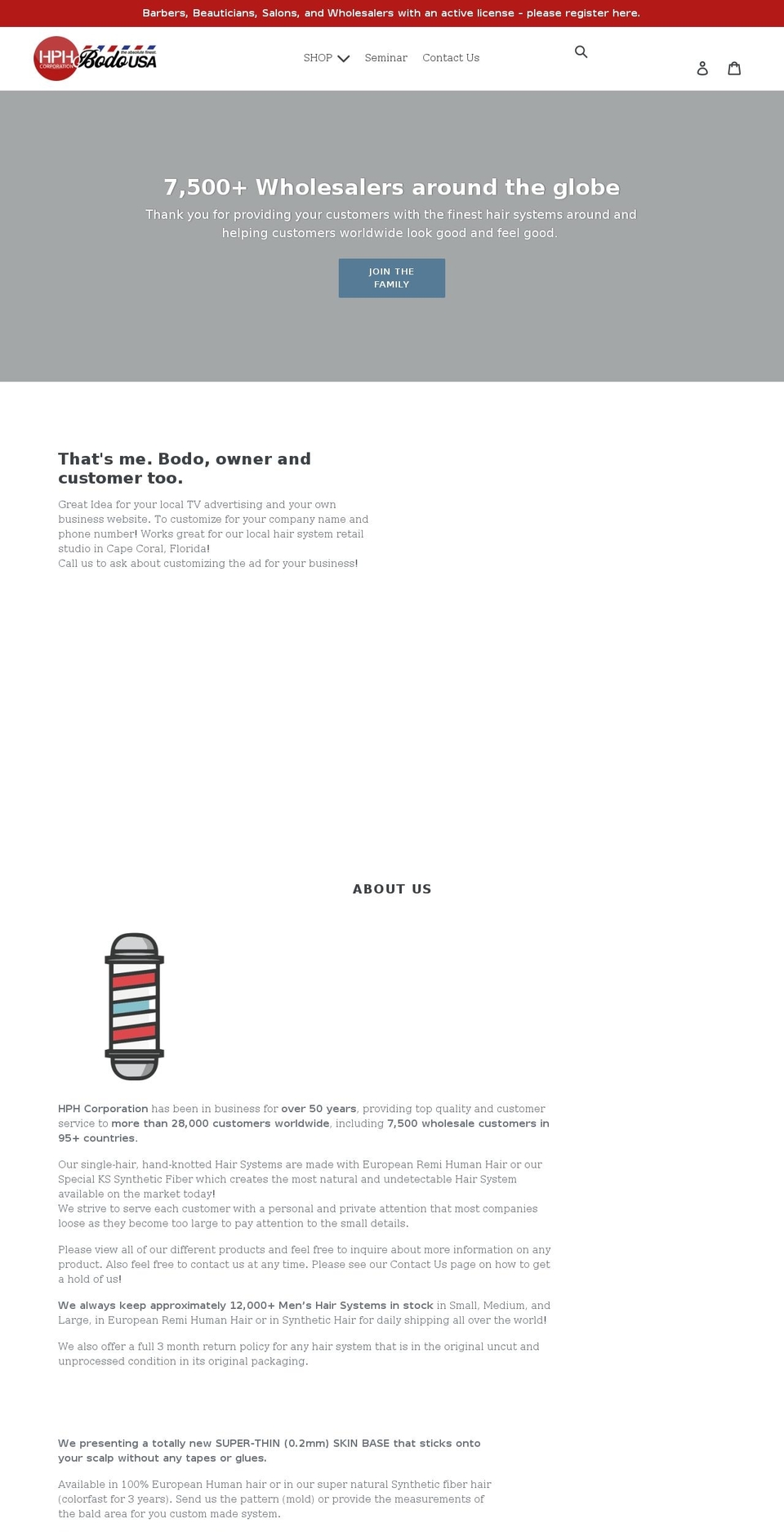 Barbers, Beauticians, Salons, and Wholesalers with an active license - please register here.

HPH CORPORATION the absolute finest Bodo USA

SHOP Seminar Contact Us

7,500+ Wholesalers around the globe

Thank you for providing your customers with the finest hair systems around and helping customers worldwide look good and feel good.

JOIN THE FAMILY

That's me. Bodo, owner and customer too.

Great Idea for your local TV advertising and your own business website. To customize for your company name and phone number! Works great for our local hair system retail studio in Cape Coral, Florida!
Call us to ask about customizing the ad for your business!

ABOUT US

HPH Corporation has been in business for over 50 years, providing top quality and customer service to more than 28,000 customers worldwide, including 7,500 wholesale customers in 95+ countries.

Our single-hair, hand-knotted Hair Systems are made with European Remi Human Hair or our Special KS Synthetic Fiber which creates the most natural and undetectable Hair System available on the market today!
We strive to serve each customer with a personal and private attention that most companies loose as they become too large to pay attention to the small details.

Please view all of our different products and feel free to inquire about more information on any product. Also feel free to contact us at any time. Please see our Contact Us page on how to get a hold of us!

We always keep approximately 12,000+ Men's Hair Systems in stock in Small, Medium, and Large, in European Remi Human Hair or in Synthetic Hair for daily shipping all over the world!

We also offer a full 3 month return policy for any hair system that is in the original uncut and unprocessed condition in its original packaging.

We presenting a totally new SUPER-THIN (0.2mm) SKIN BASE that sticks onto your scalp without any tapes or glues.

Available in 100% European Human hair or in our super natural Synthetic fiber hair (colorfast for 3 years). Send us the pattern (mold) or provide the measurements of the bald area for you custom made system.